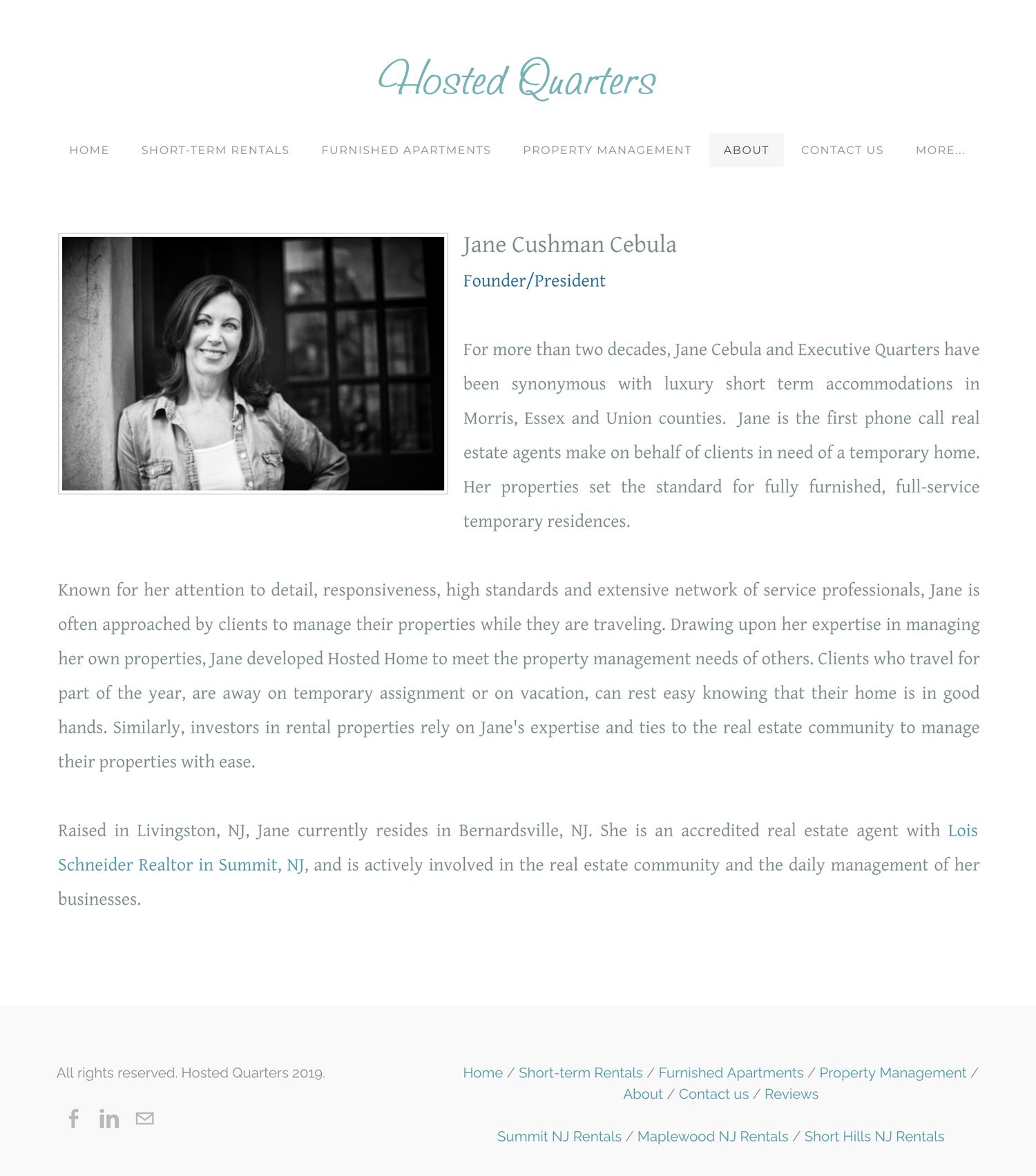 Hosted Quarters

HOME SHORT-TERM RENTALS FURNISHED APARTMENTS PROPERTY MANAGEMENT ABOUT CONTACT US MORE...

Jane Cushman Cebula

Founder/President

For more than two decades, Jane Cebula and Executive Quarters have been synonymous with luxury short term accommodations in Morris, Essex and Union counties. Jane is the first phone call real estate agents make on behalf of clients in need of a temporary home. Her properties set the standard for fully furnished, full-service temporary residences.

Known for her attention to detail, responsiveness, high standards and extensive network of service professionals, Jane is often approached by clients to manage their properties while they are traveling. Drawing upon her expertise in managing her own properties, Jane developed Hosted Home to meet the property management needs of others. Clients who travel for part of the year, are away on temporary assignment or on vacation, can rest easy knowing that their home is in good hands. Similarly, investors in rental properties rely on Jane's expertise and ties to the real estate community to manage their properties with ease.

Raised in Livingston, NJ, Jane currently resides in Bernardsville, NJ. She is an accredited real estate agent with Lois Schneider Realtor in Summit, NJ, and is actively involved in the real estate community and the daily management of her businesses.

All rights reserved. Hosted Quarters 2019.

Home / Short-term Rentals / Furnished Apartments / Property Management / About / Contact us / Reviews

Summit NJ Rentals / Maplewood NJ Rentals / Short Hills NJ Rentals